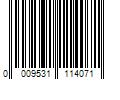 0 009531 114071